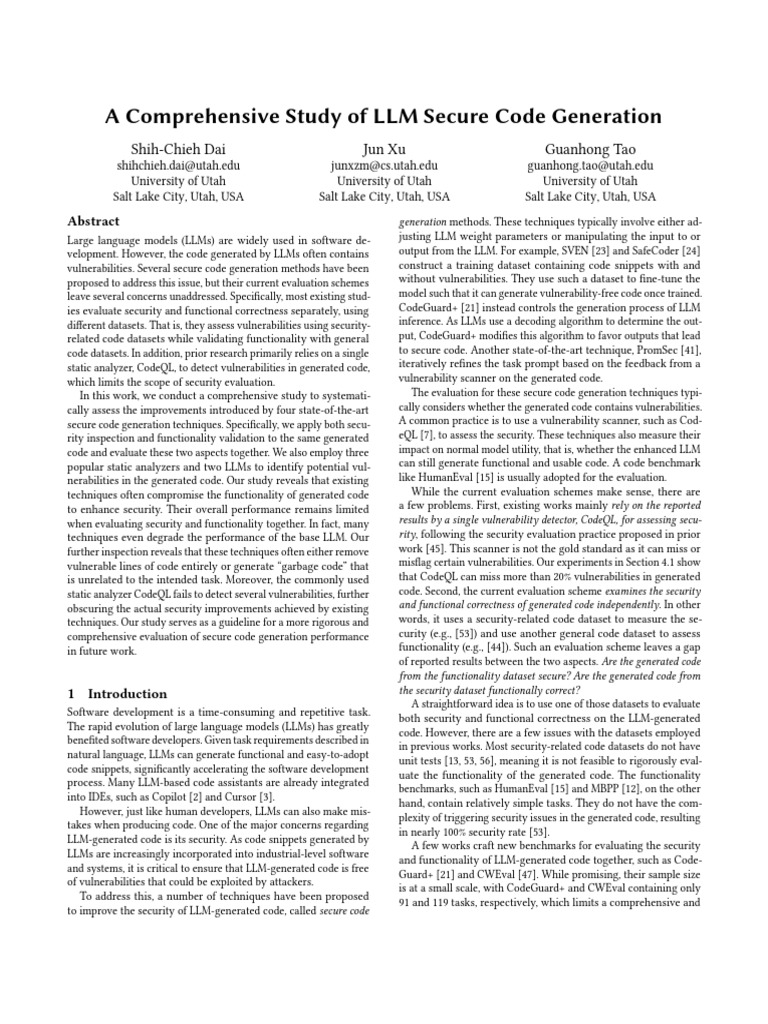 A Comprehensive Study of LLM Secure Code Generation

Shih-Chieh Dai
shihchieh.dai@utah.edu
University of Utah
Salt Lake City, Utah, USA

Jun Xu
junxzm@cs.utah.edu
University of Utah
Salt Lake City, Utah, USA

Guanhong Tao
guanhong.tao@utah.edu
University of Utah
Salt Lake City, Utah, USA

Abstract

Large language models (LLMs) are widely used in software development. However, the code generated by LLMs often contains vulnerabilities. Several secure code generation methods have been proposed to address this issue, but their current evaluation schemes leave several concerns unaddressed. Specifically, most existing studies evaluate security and functional correctness separately, using different datasets. That is, they assess vulnerabilities using security-related code datasets while validating functionality with general code datasets. In addition, prior research primarily relies on a single static analyzer, CodeQL, to detect vulnerabilities in generated code, which limits the scope of security evaluation.

In this work, we conduct a comprehensive study to systematically assess the improvements introduced by four state-of-the-art secure code generation techniques. Specifically, we apply both security inspection and functionality validation to the same generated code and evaluate these two aspects together. We also employ three popular static analyzers and two LLMs to identify potential vulnerabilities in the generated code. Our study reveals that existing techniques often compromise the functionality of generated code to enhance security. Their overall performance remains limited when evaluating security and functionality together. In fact, many techniques even degrade the performance of the base LLM. Our further inspection reveals that these techniques often either remove vulnerable lines of code entirely or generate "garbage code" that is unrelated to the intended task. Moreover, the commonly used static analyzer CodeQL fails to detect several vulnerabilities, further obscuring the actual security improvements achieved by existing techniques. Our study serves as a guideline for a more rigorous and comprehensive evaluation of secure code generation performance in future work.

1 Introduction

Software development is a time-consuming and repetitive task. The rapid evolution of large language models (LLMs) has greatly benefited software developers. Given task requirements described in natural language, LLMs can generate functional and easy-to-adopt code snippets, significantly accelerating the software development process. Many LLM-based code assistants are already integrated into IDEs, such as Copilot [2] and Cursor [3].

However, just like human developers, LLMs can also make mistakes when producing code. One of the major concerns regarding LLM-generated code is its security. As code snippets generated by LLMs are increasingly incorporated into industrial-level software and systems, it is critical to ensure that LLM-generated code is free of vulnerabilities that could be exploited by attackers.

To address this, a number of techniques have been proposed to improve the security of LLM-generated code, called secure code generation methods. These techniques typically involve either adjusting LLM weight parameters or manipulating the input to or output from the LLM. For example, SVEN [23] and SafeCoder [24] construct a training dataset containing code snippets with and without vulnerabilities. They use such a dataset to fine-tune the model such that it can generate vulnerability-free code once trained. CodeGuard+ [21] instead controls the generation process of LLM inference. As LLMs use a decoding algorithm to determine the output, CodeGuard+ modifies this algorithm to favor outputs that lead to secure code. Another state-of-the-art technique, PromSec [41], iteratively refines the task prompt based on the feedback from a vulnerability scanner on the generated code.

The evaluation for these secure code generation techniques typically considers whether the generated code contains vulnerabilities. A common practice is to use a vulnerability scanner, such as CodeQL [7], to assess the security. These techniques also measure their impact on normal model utility, that is, whether the enhanced LLM can still generate functional and usable code. A code benchmark like HumanEval [15] is usually adopted for the evaluation.

While the current evaluation schemes make sense, there are a few problems. First, existing works mainly rely on the reported results by a single vulnerability detector, CodeQL, for assessing security, following the security evaluation practice proposed in prior work [45]. This scanner is not the gold standard as it can miss or misflag certain vulnerabilities. Our experiments in Section 4.1 show that CodeQL can miss more than 20% vulnerabilities in generated code. Second, the current evaluation scheme examines the security and functional correctness of generated code independently. In other words, it uses a security-related code dataset to measure the security (e.g., [53]) and use another general code dataset to assess functionality (e.g., [44]). Such an evaluation scheme leaves a gap of reported results between the two aspects. Are the generated code from the functionality dataset secure? Are the generated code from the security dataset functionally correct?

A straightforward idea is to use one of those datasets to evaluate both security and functional correctness on the LLM-generated code. However, there are a few issues with the datasets employed in previous works. Most security-related code datasets do not have unit tests [13, 53, 56], meaning it is not feasible to rigorously evaluate the functionality of the generated code. The functionality benchmarks, such as HumanEval [15] and MBPP [12], on the other hand, contain relatively simple tasks. They do not have the complexity of triggering security issues in the generated code, resulting in nearly 100% security rate [53].

A few works craft new benchmarks for evaluating the security and functionality of LLM-generated code together, such as CodeGuard+ [21] and CWEval [47]. While promising, their sample size is at a small scale, with CodeGuard+ and CWEval containing only 91 and 119 tasks, respectively, which limits a comprehensive and